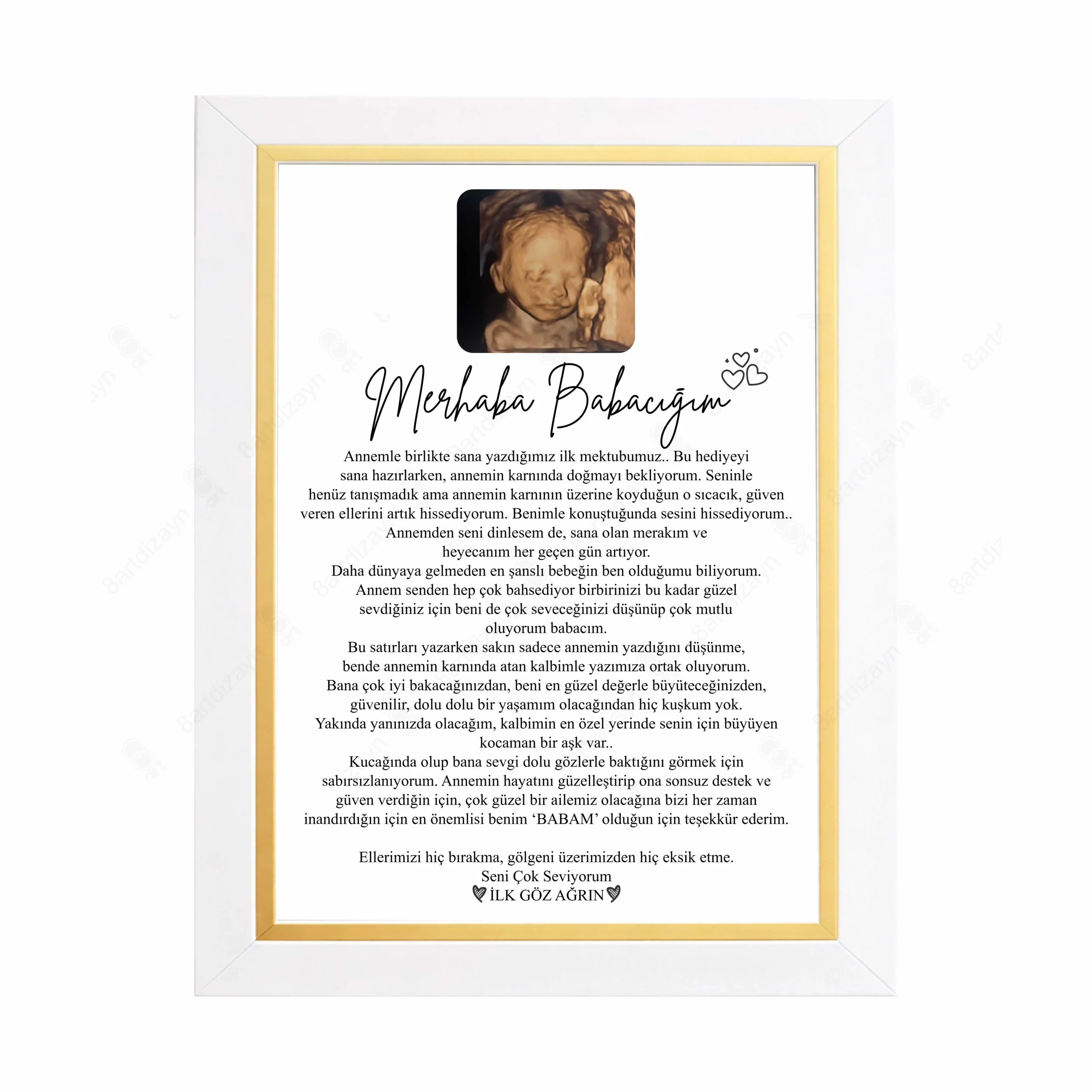 Merhaba Babacığım

Annemle birlikte sana yazdığımız ilk mektubumuz.. Bu hediyeyi sana hazırlarken, annemin karnında doğmayı bekliyorum. Seninle henüz tanışmadık ama annemin karnının üzerine koyduğun o sıcacık, güven veren ellerini artık hissediyorum. Benimle konuştuğunda sesini hissediyorum.. Annemden seni dinlesem de, sana olan merakım ve heyecanım her geçen gün artıyor.
Daha dünyaya gelmeden en şanslı bebeğin ben olduğumu biliyorum.
Annem senden hep çok bahsediyor birbirinizi bu kadar güzel sevdiğiniz için beni de çok seveceğinizi düşünüp çok mutlu oluyorum babacım.
Bu satırları yazarken sakın sadece annemin yazdığını düşünme, bende annemin karnında atan kalbimle yazımıza ortak oluyorum.
Bana çok iyi bakacağınızdan, beni en güzel değerle büyüteceğinizden, güvenilir, dolu dolu bir yaşamım olacağından hiç kuşkum yok.
Yakında yanınızda olacağım, kalbimin en özel yerinde senin için büyüyen kocaman bir aşk var..
Kucağında olup bana sevgi dolu gözlerle baktığını görmek için sabırsızlanıyorum. Annemin hayatını güzelleştirip ona sonsuz destek ve güven verdiğin için, çok güzel bir ailemiz olacağına bizi her zaman inandırdığın için en önemlisi benim 'BABAM' olduğun için teşekkür ederim.

Ellerimizi hiç bırakma, gölgeni üzerimizden hiç eksik etme.
Seni Çok Seviyorum
İLK GÖZ AĞRIN

8artdizayn